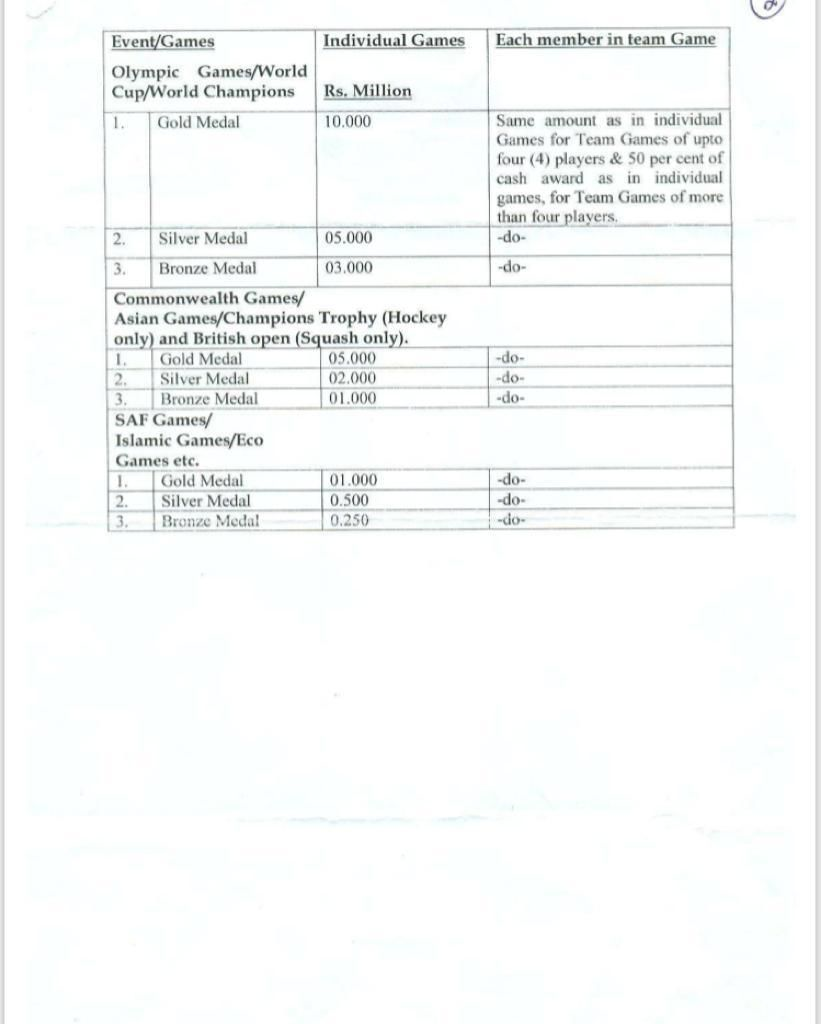 | Event/Games | | Individual Games | Each member in team Game |
|---|---|---|---|
| Olympic Games/World Cup/World Champions | | Rs. Million | |
| 1. | Gold Medal | 10.000 | Same amount as in individual Games for Team Games of upto four (4) players & 50 per cent of cash award as in individual games, for Team Games of more than four players. |
| 2. | Silver Medal | 05.000 | -do- |
| 3. | Bronze Medal | 03.000 | -do- |
| Commonwealth Games/ Asian Games/Champions Trophy (Hockey only) and British open (Squash only). | | | |
| 1. | Gold Medal | 05.000 | -do- |
| 2. | Silver Medal | 02.000 | -do- |
| 3. | Bronze Medal | 01.000 | -do- |
| SAF Games/ Islamic Games/Eco Games etc. | | | |
| 1. | Gold Medal | 01.000 | -do- |
| 2. | Silver Medal | 0.500 | -do- |
| 3. | Bronze Medal | 0.250 | -do- |